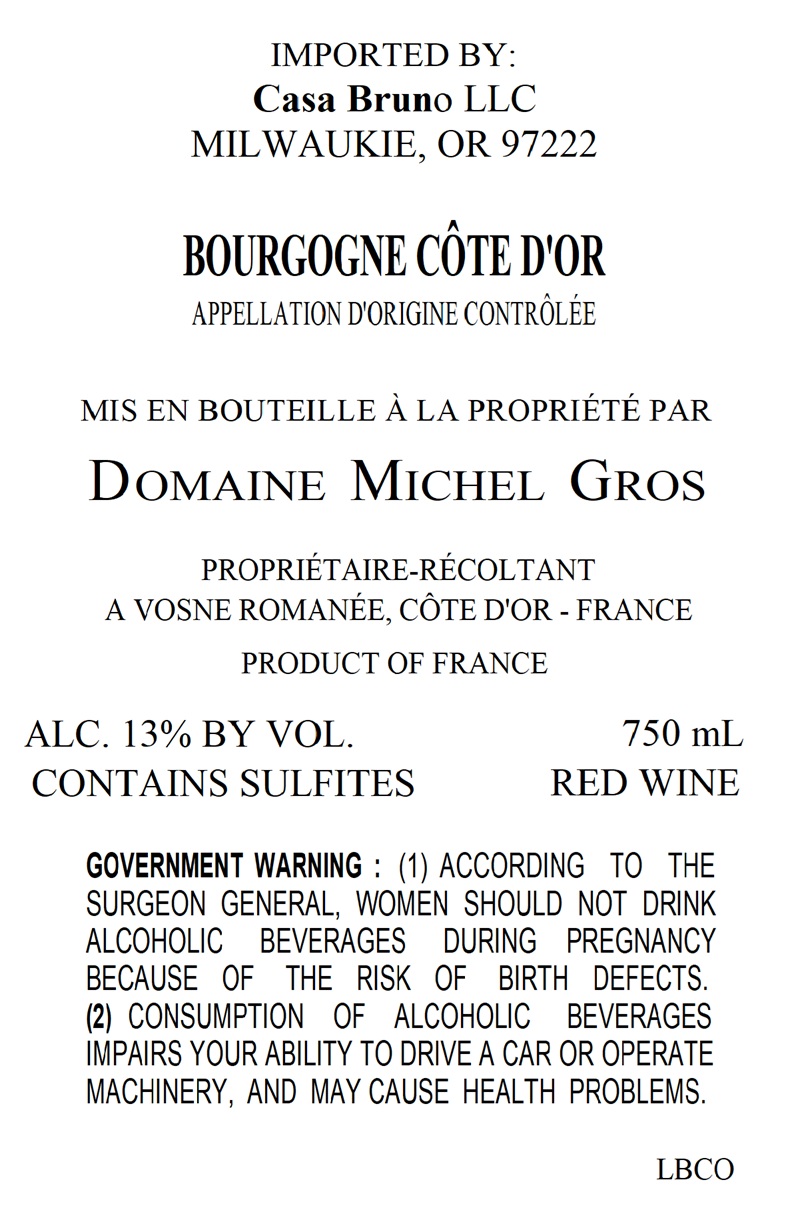 IMPORTED BY:
Casa Bruno LLC
MILWAUKIE, OR 97222

BOURGOGNE CÔTE D'OR
APPELLATION D'ORIGINE CONTRÔLÉE

MIS EN BOUTEILLE À LA PROPRIÉTÉ PAR

DOMAINE MICHEL GROS

PROPRIÉTAIRE-RÉCOLTANT
A VOSNE ROMANÉE, CÔTE D'OR - FRANCE

PRODUCT OF FRANCE

ALC. 13% BY VOL.
CONTAINS SULFITES

750 mL
RED WINE

GOVERNMENT WARNING : (1) ACCORDING TO THE SURGEON GENERAL, WOMEN SHOULD NOT DRINK ALCOHOLIC BEVERAGES DURING PREGNANCY BECAUSE OF THE RISK OF BIRTH DEFECTS. (2) CONSUMPTION OF ALCOHOLIC BEVERAGES IMPAIRS YOUR ABILITY TO DRIVE A CAR OR OPERATE MACHINERY, AND MAY CAUSE HEALTH PROBLEMS.

LBCO